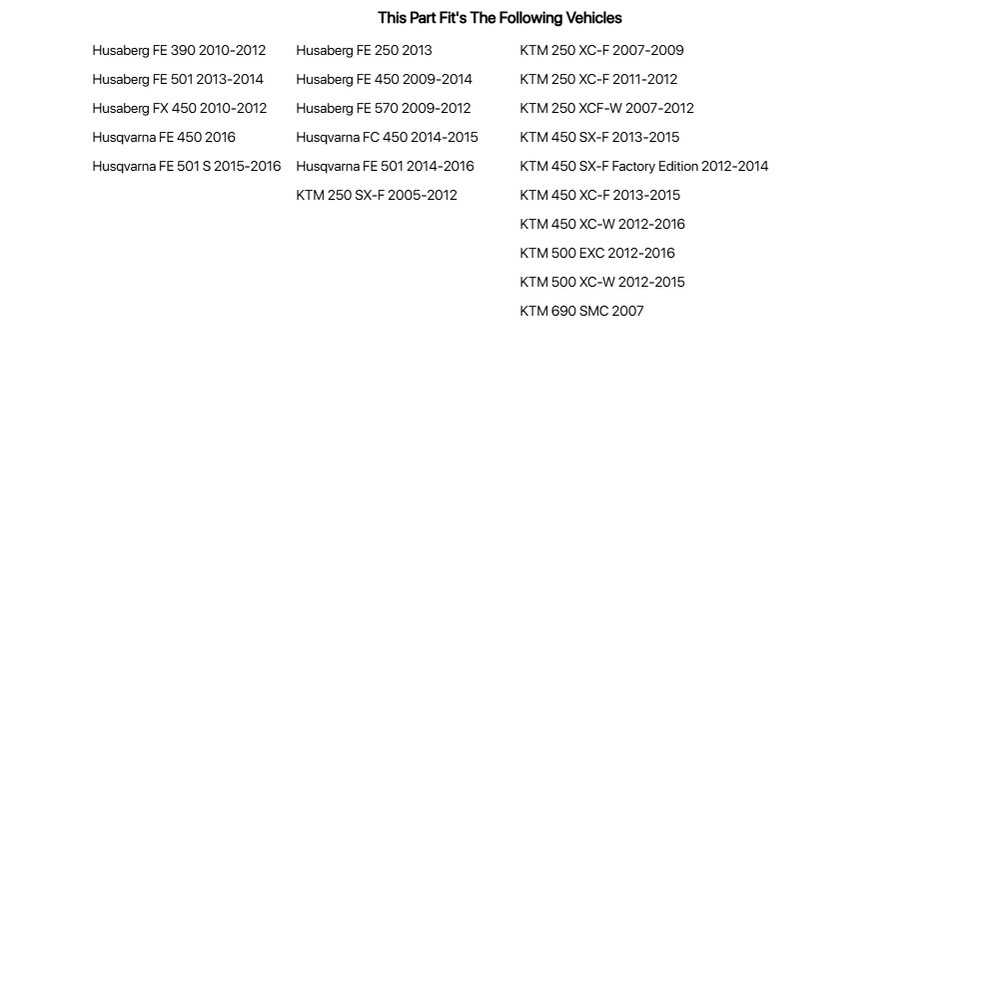 This Part Fit's The Following Vehicles

Husaberg FE 390 2010-2012
Husaberg FE 501 2013-2014
Husaberg FX 450 2010-2012
Husqvarna FE 450 2016
Husqvarna FE 501 S 2015-2016

Husaberg FE 250 2013
Husaberg FE 450 2009-2014
Husaberg FE 570 2009-2012
Husqvarna FC 450 2014-2015
Husqvarna FE 501 2014-2016
KTM 250 SX-F 2005-2012

KTM 250 XC-F 2007-2009
KTM 250 XC-F 2011-2012
KTM 250 XCF-W 2007-2012
KTM 450 SX-F 2013-2015
KTM 450 SX-F Factory Edition 2012-2014
KTM 450 XC-F 2013-2015
KTM 450 XC-W 2012-2016
KTM 500 EXC 2012-2016
KTM 500 XC-W 2012-2015
KTM 690 SMC 2007